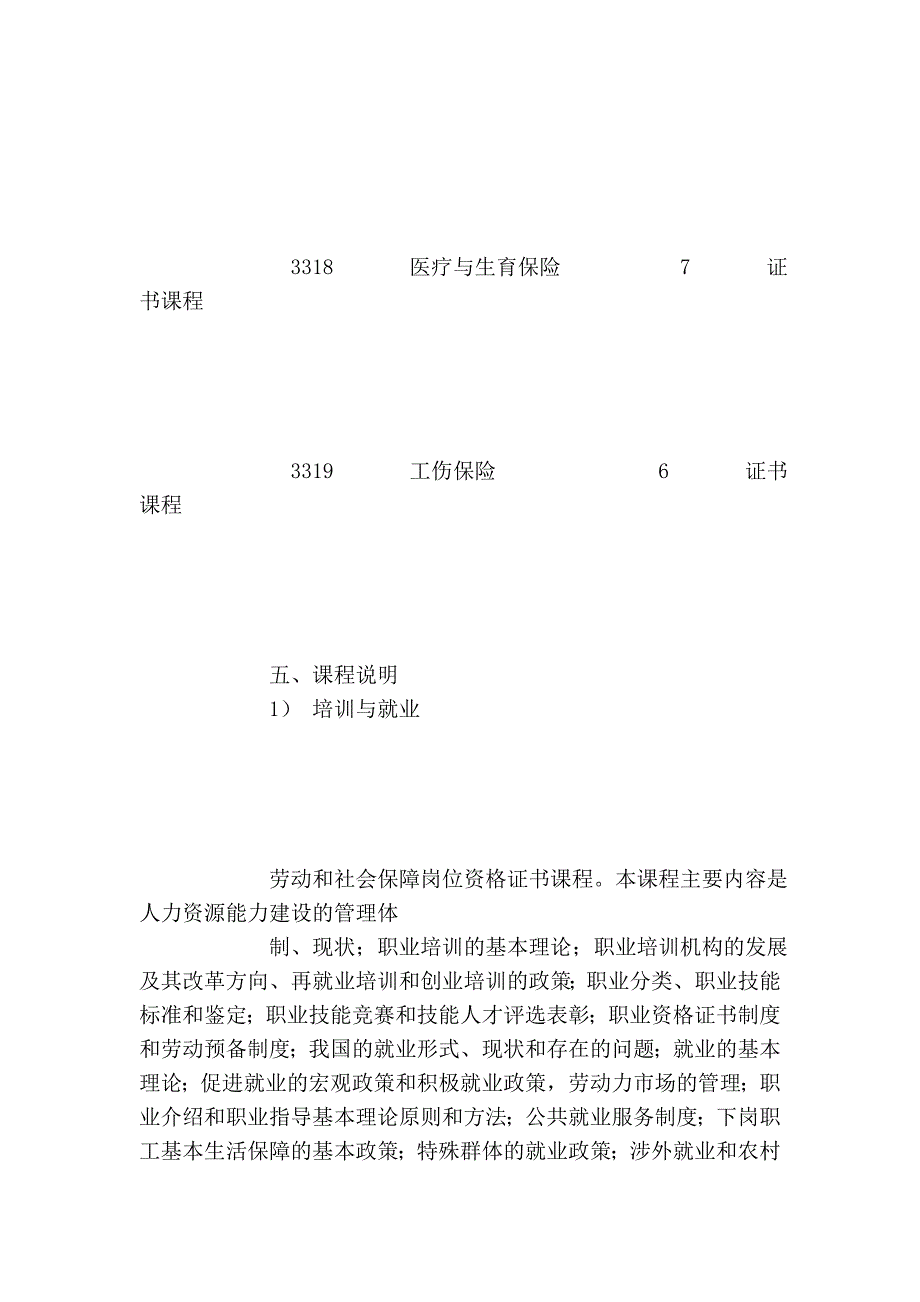 3318　　医疗与生育保险　　7　　证书课程

3319　　工伤保险　　6　　证书课程

五、课程说明
1）　培训与就业

劳动和社会保障岗位资格证书课程。本课程主要内容是人力资源能力建设的管理体

制、现状；职业培训的基本理论；职业培训机构的发展及其改革方向、再就业培训和创业培训的政策；职业分类、职业技能标准和鉴定；职业技能竞赛和技能人才评选表彰；职业资格证书制度和劳动预备制度；我国的就业形式、现状和存在的问题；就业的基本理论；促进就业的宏观政策和积极就业政策，劳动力市场的管理；职业介绍和职业指导基本理论原则和方法；公共就业服务制度；下岗职工基本生活保障的基本政策；特殊群体的就业政策；涉外就业和农村